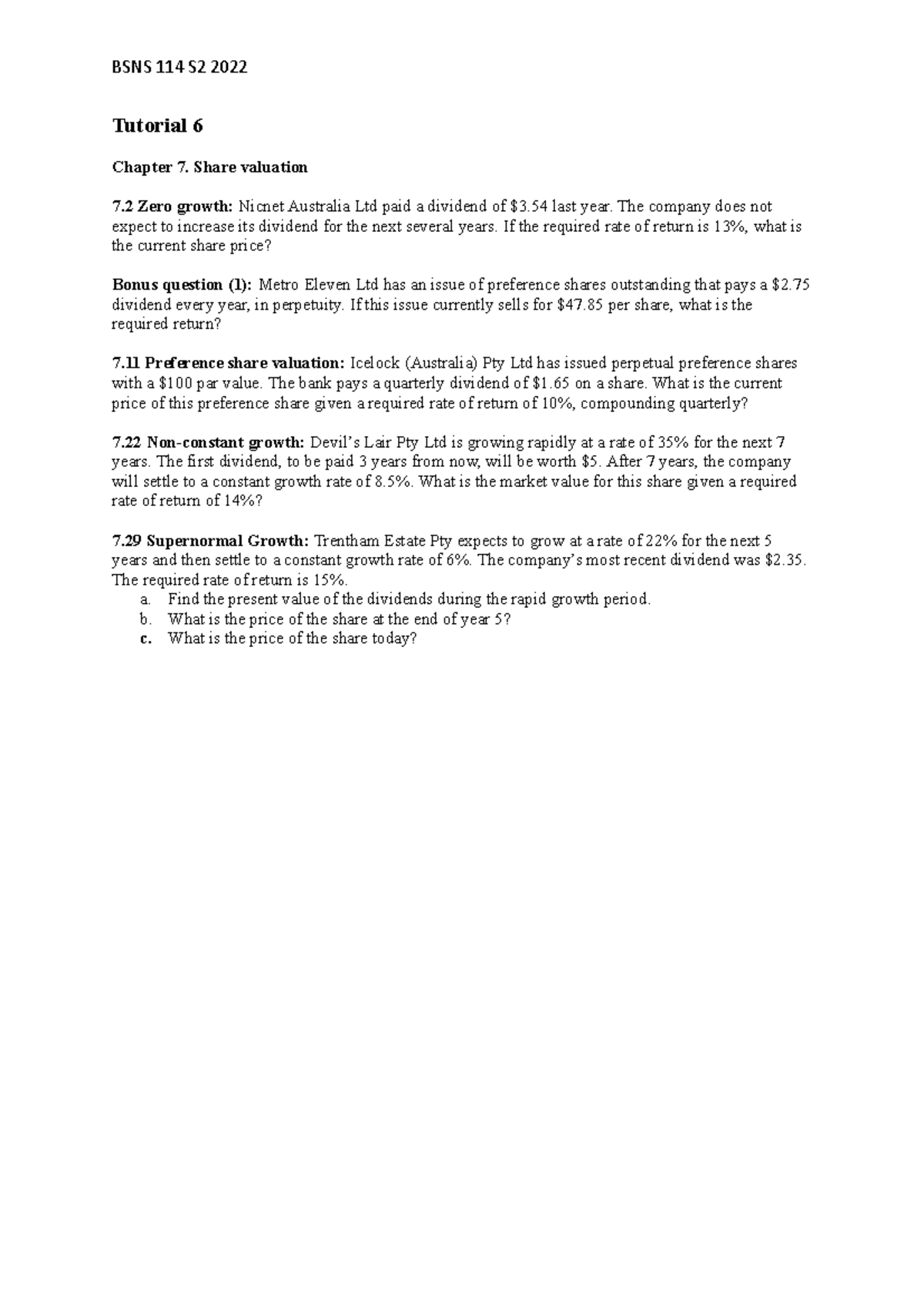 BSNS 114 S2 2022

Tutorial 6

Chapter 7. Share valuation

7.2 Zero growth: Nicnet Australia Ltd paid a dividend of \$3.54 last year. The company does not expect to increase its dividend for the next several years. If the required rate of return is 13%, what is the current share price?

Bonus question (1): Metro Eleven Ltd has an issue of preference shares outstanding that pays a \$2.75 dividend every year, in perpetuity. If this issue currently sells for \$47.85 per share, what is the required return?

7.11 Preference share valuation: Icelock (Australia) Pty Ltd has issued perpetual preference shares with a \$100 par value. The bank pays a quarterly dividend of \$1.65 on a share. What is the current price of this preference share given a required rate of return of 10%, compounding quarterly?

7.22 Non-constant growth: Devil's Lair Pty Ltd is growing rapidly at a rate of 35% for the next 7 years. The first dividend, to be paid 3 years from now, will be worth \$5. After 7 years, the company will settle to a constant growth rate of 8.5%. What is the market value for this share given a required rate of return of 14%?

7.29 Supernormal Growth: Trentham Estate Pty expects to grow at a rate of 22% for the next 5 years and then settle to a constant growth rate of 6%. The company's most recent dividend was \$2.35. The required rate of return is 15%.
a. Find the present value of the dividends during the rapid growth period.
b. What is the price of the share at the end of year 5?
c. What is the price of the share today?